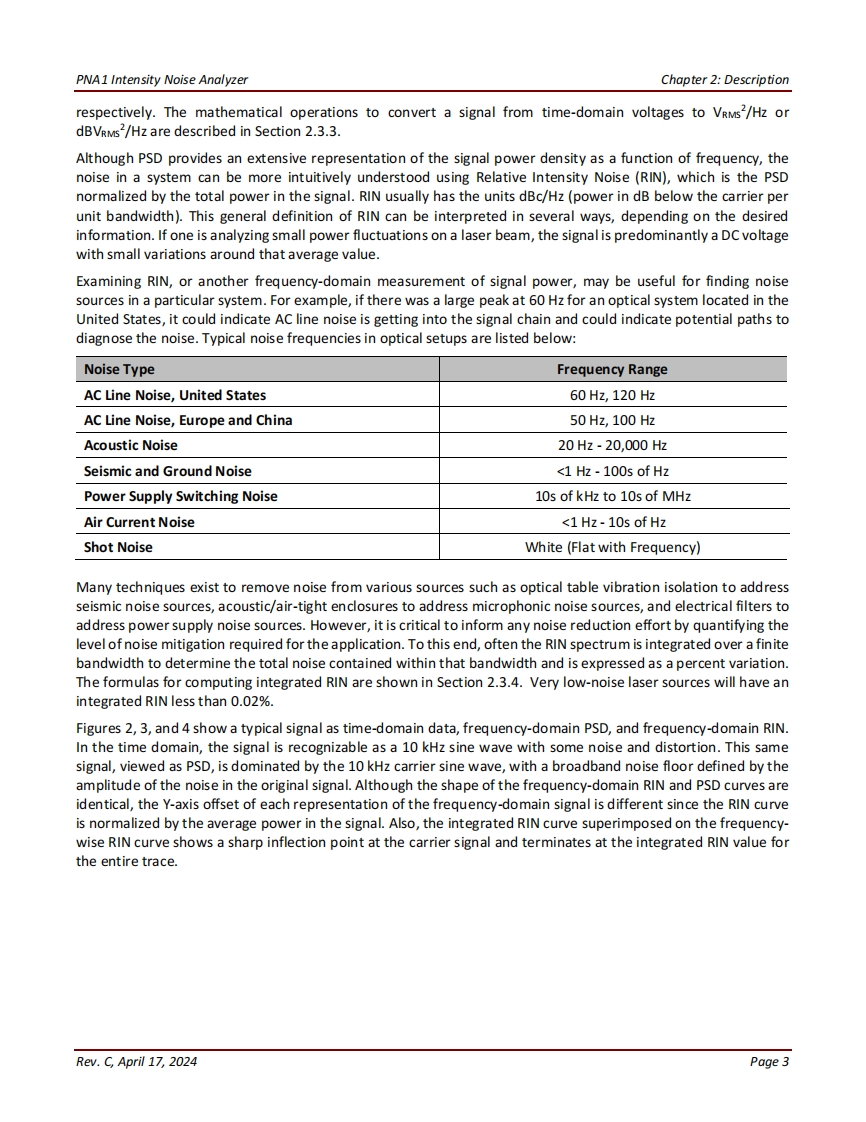 PNA1 Intensity Noise Analyzer

Chapter 2: Description

respectively. The mathematical operations to convert a signal from time-domain voltages to $V_{RMS}^2$/Hz or $dBV_{RMS}^2$/Hz are described in Section 2.3.3.

Although PSD provides an extensive representation of the signal power density as a function of frequency, the noise in a system can be more intuitively understood using Relative Intensity Noise (RIN), which is the PSD normalized by the total power in the signal. RIN usually has the units dBc/Hz (power in dB below the carrier per unit bandwidth). This general definition of RIN can be interpreted in several ways, depending on the desired information. If one is analyzing small power fluctuations on a laser beam, the signal is predominantly a DC voltage with small variations around that average value.

Examining RIN, or another frequency-domain measurement of signal power, may be useful for finding noise sources in a particular system. For example, if there was a large peak at 60 Hz for an optical system located in the United States, it could indicate AC line noise is getting into the signal chain and could indicate potential paths to diagnose the noise. Typical noise frequencies in optical setups are listed below:

| Noise Type | Frequency Range |
|---|---|
| AC Line Noise, United States | 60 Hz, 120 Hz |
| AC Line Noise, Europe and China | 50 Hz, 100 Hz |
| Acoustic Noise | 20 Hz - 20,000 Hz |
| Seismic and Ground Noise | <1 Hz - 100s of Hz |
| Power Supply Switching Noise | 10s of kHz to 10s of MHz |
| Air Current Noise | <1 Hz - 10s of Hz |
| Shot Noise | White (Flat with Frequency) |

Many techniques exist to remove noise from various sources such as optical table vibration isolation to address seismic noise sources, acoustic/air-tight enclosures to address microphonic noise sources, and electrical filters to address power supply noise sources. However, it is critical to inform any noise reduction effort by quantifying the level of noise mitigation required for the application. To this end, often the RIN spectrum is integrated over a finite bandwidth to determine the total noise contained within that bandwidth and is expressed as a percent variation. The formulas for computing integrated RIN are shown in Section 2.3.4. Very low-noise laser sources will have an integrated RIN less than 0.02%.

Figures 2, 3, and 4 show a typical signal as time-domain data, frequency-domain PSD, and frequency-domain RIN. In the time domain, the signal is recognizable as a 10 kHz sine wave with some noise and distortion. This same signal, viewed as PSD, is dominated by the 10 kHz carrier sine wave, with a broadband noise floor defined by the amplitude of the noise in the original signal. Although the shape of the frequency-domain RIN and PSD curves are identical, the Y-axis offset of each representation of the frequency-domain signal is different since the RIN curve is normalized by the average power in the signal. Also, the integrated RIN curve superimposed on the frequency-wise RIN curve shows a sharp inflection point at the carrier signal and terminates at the integrated RIN value for the entire trace.

Rev. C, April 17, 2024

Page 3